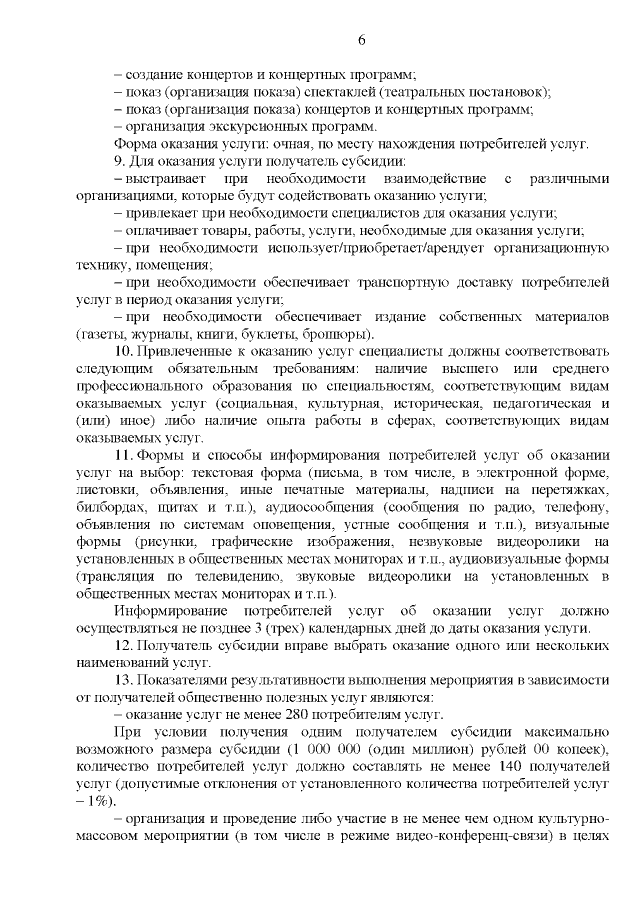 6

– создание концертов и концертных программ;
– показ (организация показа) спектаклей (театральных постановок);
– показ (организация показа) концертов и концертных программ;
– организация экскурсионных программ.
Форма оказания услуги: очная, по месту нахождения потребителей услуг.

9. Для оказания услуги получатель субсидии:
– выстраивает при необходимости взаимодействие с различными организациями, которые будут содействовать оказанию услуги;
– привлекает при необходимости специалистов для оказания услуги;
– оплачивает товары, работы, услуги, необходимые для оказания услуги;
– при необходимости использует/приобретает/арендует организационную технику, помещения;
– при необходимости обеспечивает транспортную доставку потребителей услуг в период оказания услуги;
– при необходимости обеспечивает издание собственных материалов (газеты, журналы, книги, буклеты, брошюры).

10. Привлеченные к оказанию услуг специалисты должны соответствовать следующим обязательным требованиям: наличие высшего или среднего профессионального образования по специальностям, соответствующим видам оказываемых услуг (социальная, культурная, историческая, педагогическая и (или) иное) либо наличие опыта работы в сферах, соответствующих видам оказываемых услуг.

11. Формы и способы информирования потребителей услуг об оказании услуг на выбор: текстовая форма (письма, в том числе, в электронной форме, листовки, объявления, иные печатные материалы, надписи на перетяжках, билбордах, щитах и т.п.), аудиосообщения (сообщения по радио, телефону, объявления по системам оповещения, устные сообщения и т.п.), визуальные формы (рисунки, графические изображения, незвуковые видеоролики на установленных в общественных местах мониторах и т.п., аудиовизуальные формы (трансляция по телевидению, звуковые видеоролики на установленных в общественных местах мониторах и т.п.).

Информирование потребителей услуг об оказании услуг должно осуществляться не позднее 3 (трех) календарных дней до даты оказания услуги.

12. Получатель субсидии вправе выбрать оказание одного или нескольких наименований услуг.

13. Показателями результативности выполнения мероприятия в зависимости от получателей общественно полезных услуг являются:
– оказание услуг не менее 280 потребителям услуг.

При условии получения одним получателем субсидии максимально возможного размера субсидии (1 000 000 (один миллион) рублей 00 копеек), количество потребителей услуг должно составлять не менее 140 получателей услуг (допустимые отклонения от установленного количества потребителей услуг – 1%).

– организация и проведение либо участие в не менее чем одном культурно-массовом мероприятии (в том числе в режиме видео-конференц-связи) в целях